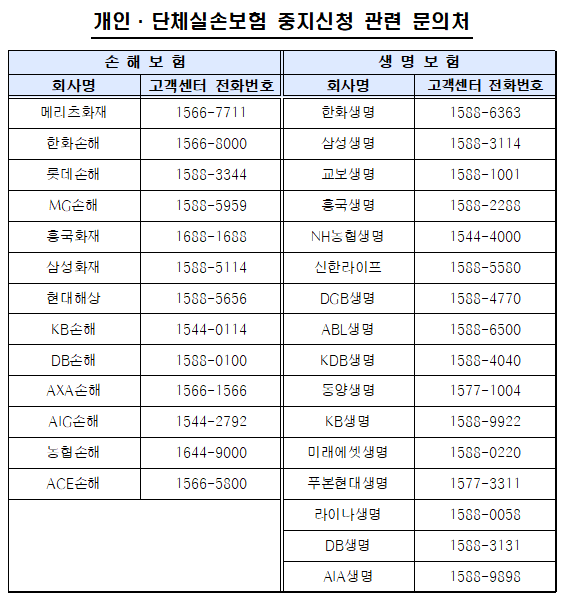 개인 · 단체실손보험 중지신청 관련 문의처

| 손 해 보 험 | | 생 명 보 험 | |
|---|---|---|---|
| 회사명 | 고객센터 전화번호 | 회사명 | 고객센터 전화번호 |
| 메리츠화재 | 1566-7711 | 한화생명 | 1588-6363 |
| 한화손해 | 1566-8000 | 삼성생명 | 1588-3114 |
| 롯데손해 | 1588-3344 | 교보생명 | 1588-1001 |
| MG손해 | 1588-5959 | 흥국생명 | 1588-2288 |
| 흥국화재 | 1688-1688 | NH농협생명 | 1544-4000 |
| 삼성화재 | 1588-5114 | 신한라이프 | 1588-5580 |
| 현대해상 | 1588-5656 | DGB생명 | 1588-4770 |
| KB손해 | 1544-0114 | ABL생명 | 1588-6500 |
| DB손해 | 1588-0100 | KDB생명 | 1588-4040 |
| AXA손해 | 1566-1566 | 동양생명 | 1577-1004 |
| AIG손해 | 1544-2792 | KB생명 | 1588-9922 |
| 농협손해 | 1644-9000 | 미래에셋생명 | 1588-0220 |
| ACE손해 | 1566-5800 | 푸본현대생명 | 1577-3311 |
| | | 라이나생명 | 1588-0058 |
| | | DB생명 | 1588-3131 |
| | | AIA생명 | 1588-9898 |